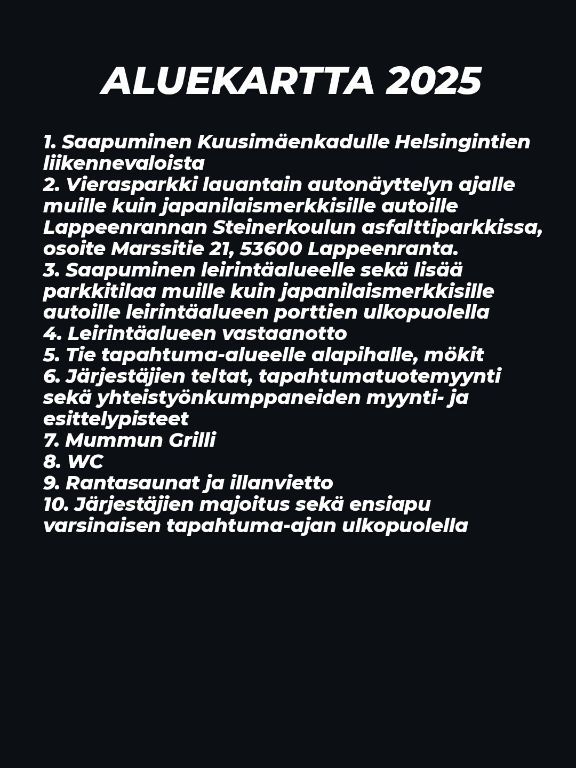 ALUEKARTTA 2025

1. Saapuminen Kuusimäenkadulle Helsingintien liikennevaloista
2. Vierasparkki lauantain autonäyttelyn ajalle muille kuin japanilaismerkkisille autoille Lappeenrannan Steinerkoulun asfalttiparkkissa, osoite Marssitie 21, 53600 Lappeenranta.
3. Saapuminen leirintäalueelle sekä lisää parkkitilaa muille kuin japanilaismerkkisille autoille leirintäalueen porttien ulkopuolella
4. Leirintäalueen vastaanotto
5. Tie tapahtuma-alueelle alapihalle, mökit
6. Järjestäjien teltat, tapahtumatuotemyynti sekä yhteistyönkumppaneiden myynti- ja esittelypisteet
7. Mummun Grilli
8. WC
9. Rantasaunat ja illanvietto
10. Järjestäjien majoitus sekä ensiapu varsinaisen tapahtuma-ajan ulkopuolella